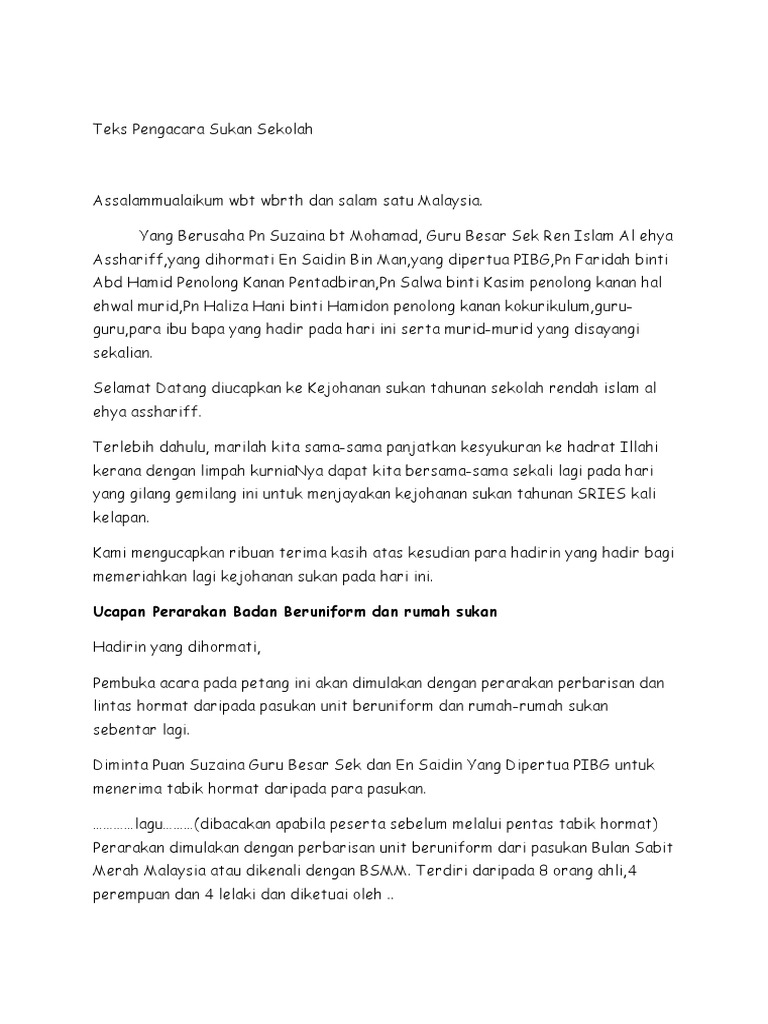 Teks Pengacara Sukan Sekolah

Assalammualaikum wbt wbrth dan salam satu Malaysia.

Yang Berusaha Pn Suzaina bt Mohamad, Guru Besar Sek Ren Islam Al ehya Asshariff,yang dihormati En Saidin Bin Man,yang dipertua PIBG,Pn Faridah binti Abd Hamid Penolong Kanan Pentadbiran,Pn Salwa binti Kasim penolong kanan hal ehwal murid,Pn Haliza Hani binti Hamidon penolong kanan kokurikulum,guru-guru,para ibu bapa yang hadir pada hari ini serta murid-murid yang disayangi sekalian.

Selamat Datang diucapkan ke Kejohanan sukan tahunan sekolah rendah islam al ehya asshariff.

Terlebih dahulu, marilah kita sama-sama panjatkan kesyukuran ke hadrat Illahi kerana dengan limpah kurniaNya dapat kita bersama-sama sekali lagi pada hari yang gilang gemilang ini untuk menjayakan kejohanan sukan tahunan SRIES kali kelapan.

Kami mengucapkan ribuan terima kasih atas kesudian para hadirin yang hadir bagi memeriahkan lagi kejohanan sukan pada hari ini.

Ucapan Perarakan Badan Beruniform dan rumah sukan

Hadirin yang dihormati,

Pembuka acara pada petang ini akan dimulakan dengan perarakan perbarisan dan lintas hormat daripada pasukan unit beruniform dan rumah-rumah sukan sebentar lagi.

Diminta Puan Suzaina Guru Besar Sek dan En Saidin Yang Dipertua PIBG untuk menerima tabik hormat daripada para pasukan.

…………lagu………(dibacakan apabila peserta sebelum melalui pentas tabik hormat) Perarakan dimulakan dengan perbarisan unit beruniform dari pasukan Bulan Sabit Merah Malaysia atau dikenali dengan BSMM. Terdiri daripada 8 orang ahli,4 perempuan dan 4 lelaki dan diketuai oleh ..